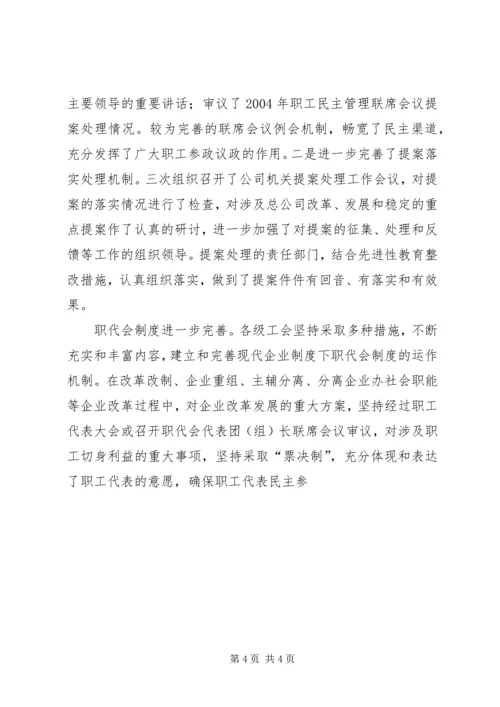 主要领导的重要讲话；审议了2004年职工民主管理联席会议提案处理情况。较为完善的联席会议例会机制，畅宽了民主渠道，充分发挥了广大职工参政议政的作用。二是进一步完善了提案落实处理机制。三次组织召开了公司机关提案处理工作会议，对提案的落实情况进行了检查，对涉及总公司改革、发展和稳定的重点提案作了认真的研讨，进一步加强了对提案的征集、处理和反馈等工作的组织领导。提案处理的责任部门，结合先进性教育整改措施，认真组织落实，做到了提案件件有回音、有落实和有效果。

职代会制度进一步完善。各级工会坚持采取多种措施，不断充实和丰富内容，建立和完善现代企业制度下职代会制度的运作机制。在改革改制、企业重组、主辅分离、分离企业办社会职能等企业改革过程中，对企业改革发展的重大方案，坚持经过职工代表大会或召开职代会代表团（组）长联席会议审议，对涉及职工切身利益的重大事项，坚持采取“票决制”，充分体现和表达了职工代表的意愿，确保职工代表民主参

第4页 共4页